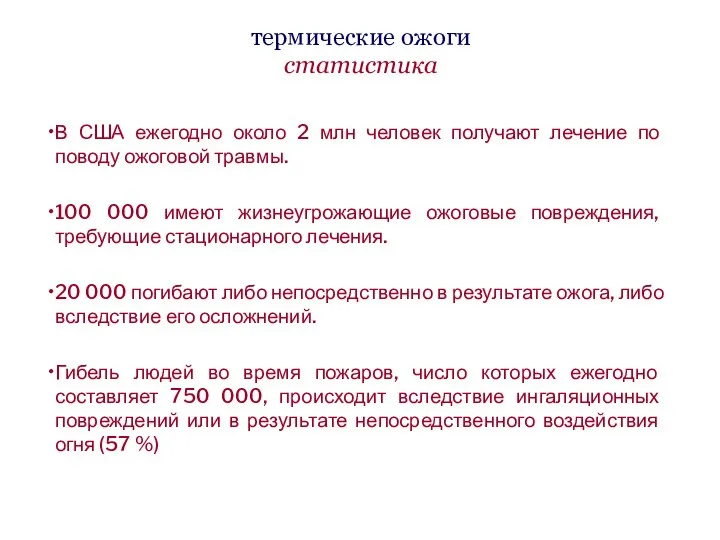 термические ожоги
статистика

•В США ежегодно около 2 млн человек получают лечение по поводу ожоговой травмы.

•100 000 имеют жизнеугрожающие ожоговые повреждения, требующие стационарного лечения.

•20 000 погибают либо непосредственно в результате ожога, либо вследствие его осложнений.

•Гибель людей во время пожаров, число которых ежегодно составляет 750 000, происходит вследствие ингаляционных повреждений или в результате непосредственного воздействия огня (57 %)